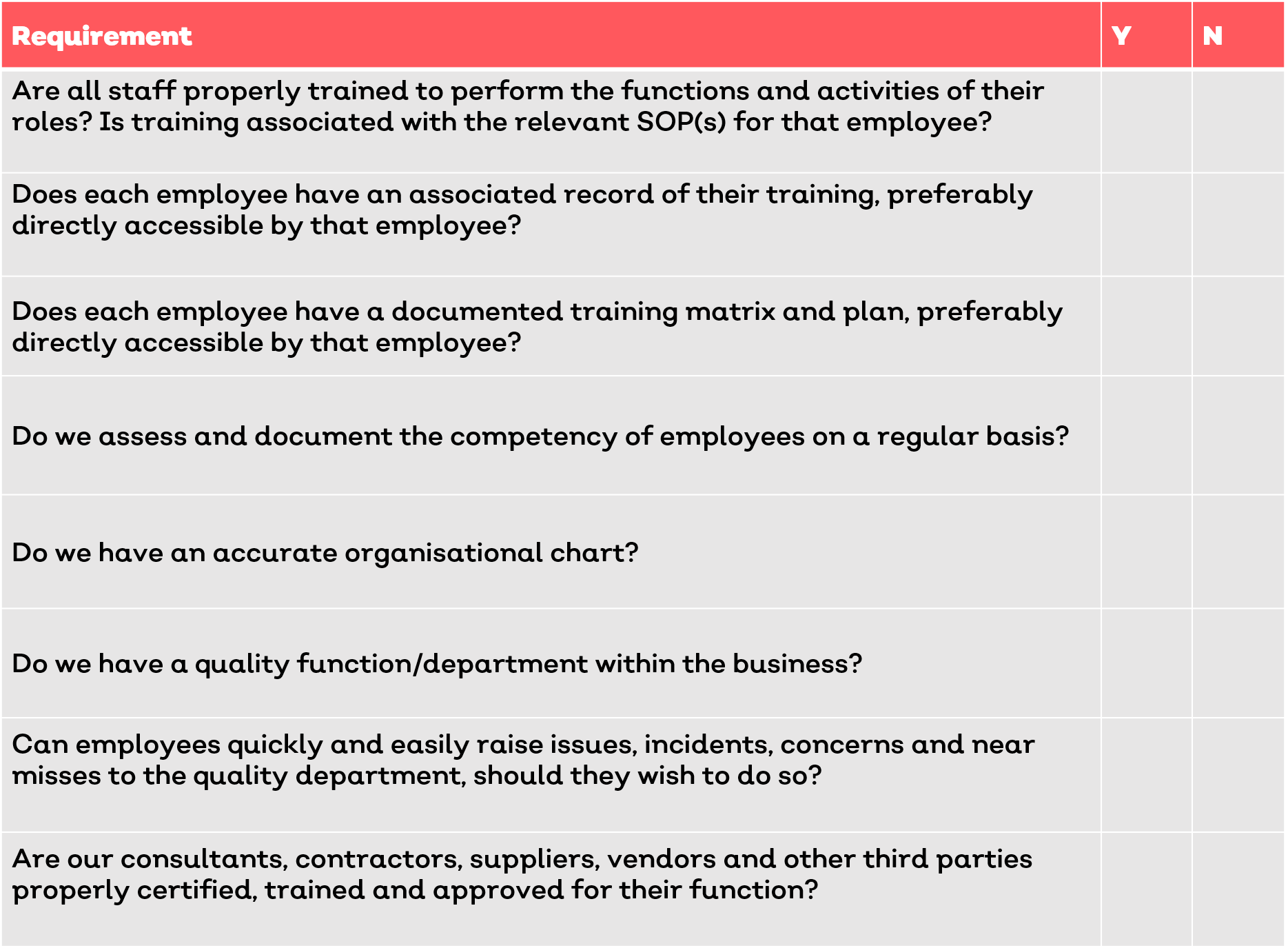 | Requirement | Y | N |
|---|---|---|
| Are all staff properly trained to perform the functions and activities of their roles? Is training associated with the relevant SOP(s) for that employee? | | |
| Does each employee have an associated record of their training, preferably directly accessible by that employee? | | |
| Does each employee have a documented training matrix and plan, preferably directly accessible by that employee? | | |
| Do we assess and document the competency of employees on a regular basis? | | |
| Do we have an accurate organisational chart? | | |
| Do we have a quality function/department within the business? | | |
| Can employees quickly and easily raise issues, incidents, concerns and near misses to the quality department, should they wish to do so? | | |
| Are our consultants, contractors, suppliers, vendors and other third parties properly certified, trained and approved for their function? | | |